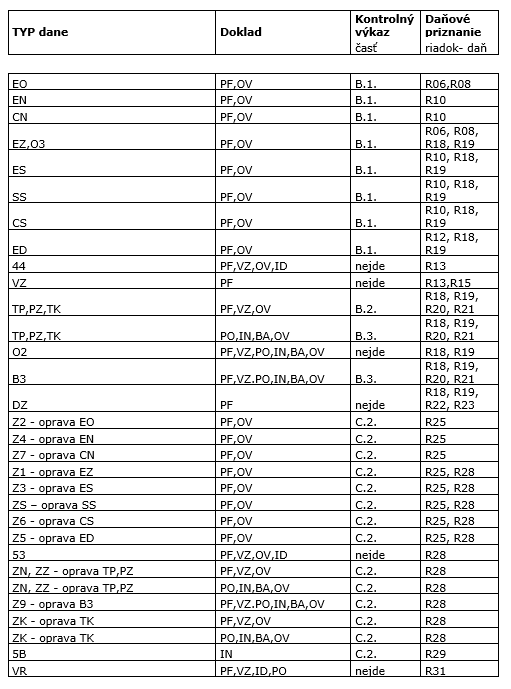 | TYP dane | Doklad | Kontrolný výkaz časť | Daňové priznanie riadok- daň |
|---|---|---|---|
| EO | PF,OV | B.1. | R06,R08 |
| EN | PF,OV | B.1. | R10 |
| CN | PF,OV | B.1. | R10 |
| EZ,O3 | PF,OV | B.1. | R06, R08, R18, R19 |
| ES | PF,OV | B.1. | R10, R18, R19 |
| SS | PF,OV | B.1. | R10, R18, R19 |
| CS | PF,OV | B.1. | R10, R18, R19 |
| ED | PF,OV | B.1. | R12, R18, R19 |
| 44 | PF,VZ,OV,ID | nejde | R13 |
| VZ | PF | nejde | R13,R15 |
| TP,PZ,TK | PF,VZ,OV | B.2. | R18, R19, R20, R21 |
| TP,PZ,TK | PO,IN,BA,OV | B.3. | R18, R19, R20, R21 |
| O2 | PF,VZ,PO,IN,BA,OV | nejde | R18, R19 |
| B3 | PF,VZ.PO,IN,BA,OV | B.3. | R18, R19, R20, R21 |
| DZ | PF | nejde | R18, R19, R22, R23 |
| Z2 - oprava EO | PF,OV | C.2. | R25 |
| Z4 - oprava EN | PF,OV | C.2. | R25 |
| Z7 - oprava CN | PF,OV | C.2. | R25 |
| Z1 - oprava EZ | PF,OV | C.2. | R25, R28 |
| Z3 - oprava ES | PF,OV | C.2. | R25, R28 |
| ZS – oprava SS | PF,OV | C.2. | R25, R28 |
| Z6 - oprava CS | PF,OV | C.2. | R25, R28 |
| Z5 - oprava ED | PF,OV | C.2. | R25, R28 |
| 53 | PF,VZ,OV,ID | nejde | R28 |
| ZN, ZZ - oprava TP,PZ | PF,VZ,OV | C.2. | R28 |
| ZN, ZZ - oprava TP,PZ | PO,IN,BA,OV | C.2. | R28 |
| Z9 - oprava B3 | PF,VZ.PO,IN,BA,OV | C.2. | R28 |
| ZK - oprava TK | PF,VZ,OV | C.2. | R28 |
| ZK - oprava TK | PO,IN,BA,OV | C.2. | R28 |
| 5B | IN | C.2. | R29 |
| VR | PF,VZ,ID,PO | nejde | R31 |